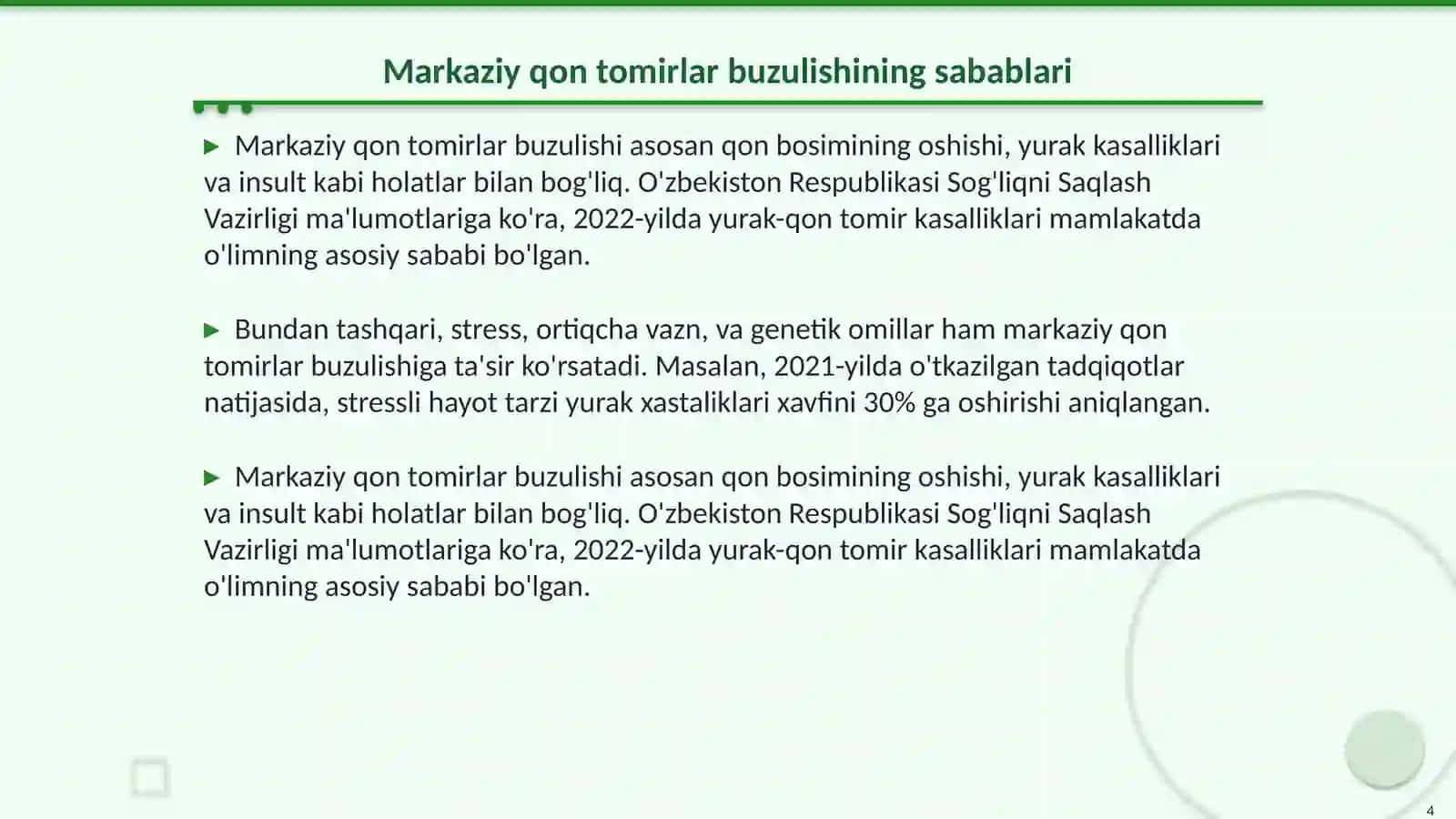 Markaziy qon tomirlar buzulishining sabablari

▶ Markaziy qon tomirlar buzulishi asosan qon bosimining oshishi, yurak kasalliklari va insult kabi holatlar bilan bog'liq. O'zbekiston Respublikasi Sog'liqni Saqlash Vazirligi ma'lumotlariga ko'ra, 2022-yilda yurak-qon tomir kasalliklari mamlakatda o'limning asosiy sababi bo'lgan.

▶ Bundan tashqari, stress, ortiqcha vazn, va genetik omillar ham markaziy qon tomirlar buzulishiga ta'sir ko'rsatadi. Masalan, 2021-yilda o'tkazilgan tadqiqotlar natijasida, stressli hayot tarzi yurak xastaliklari xavfini 30% ga oshirishi aniqlangan.

▶ Markaziy qon tomirlar buzulishi asosan qon bosimining oshishi, yurak kasalliklari va insult kabi holatlar bilan bog'liq. O'zbekiston Respublikasi Sog'liqni Saqlash Vazirligi ma'lumotlariga ko'ra, 2022-yilda yurak-qon tomir kasalliklari mamlakatda o'limning asosiy sababi bo'lgan.

4